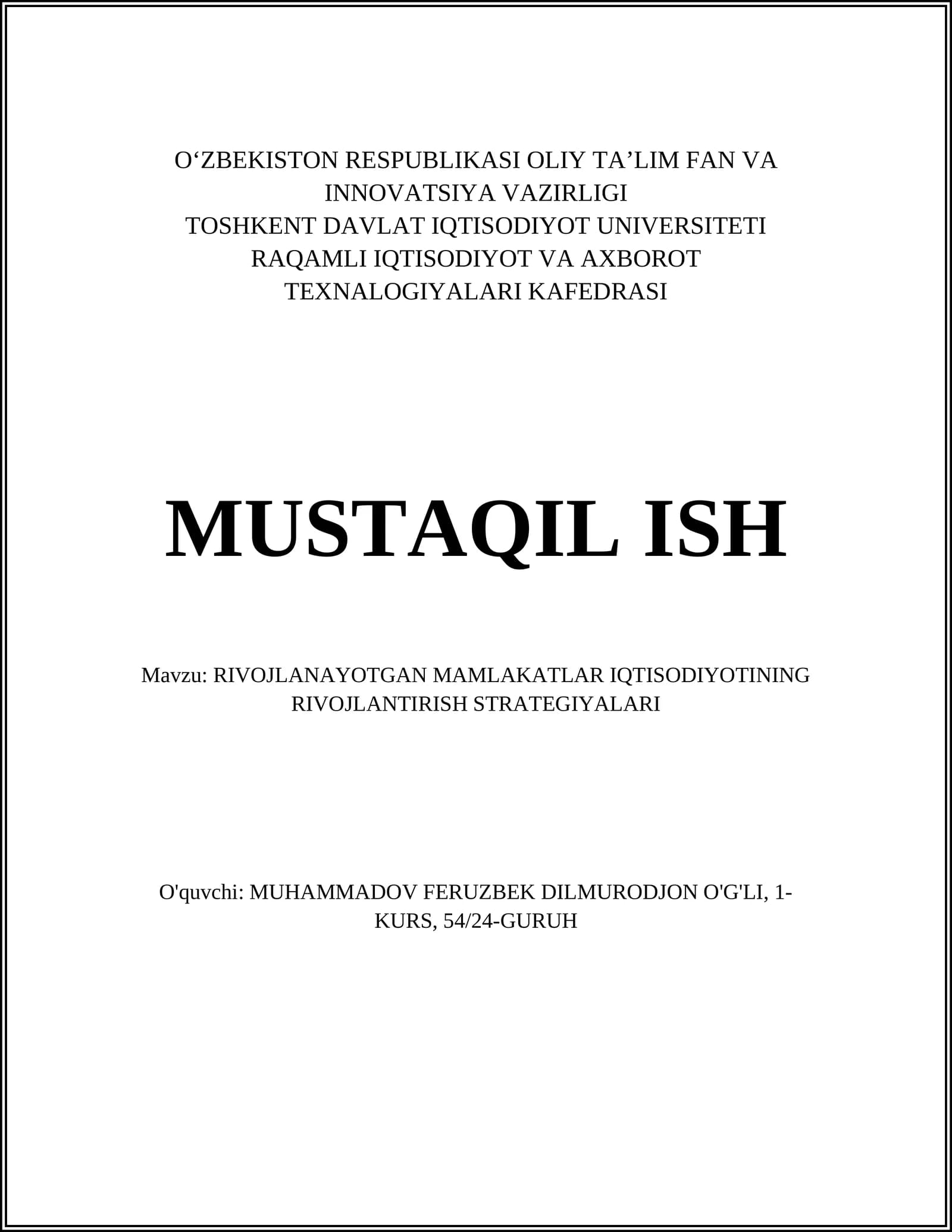 O‘ZBEKISTON RESPUBLIKASI OLIY TA’LIM FAN VA INNOVATSIYA VAZIRLIGI
TOSHKENT DAVLAT IQTISODIYOT UNIVERSITETI
RAQAMLI IQTISODIYOT VA AXBOROT TEXNALOGIYALARI KAFEDRASI

MUSTAQIL ISH

Mavzu: RIVOJLANAYOTGAN MAMLAKATLAR IQTISODIYOTINING RIVOJLANTIRISH STRATEGIYALARI

O'quvchi: MUHAMMADOV FERUZBEK DILMURODJON O'G'LI, 1-KURS, 54/24-GURUH